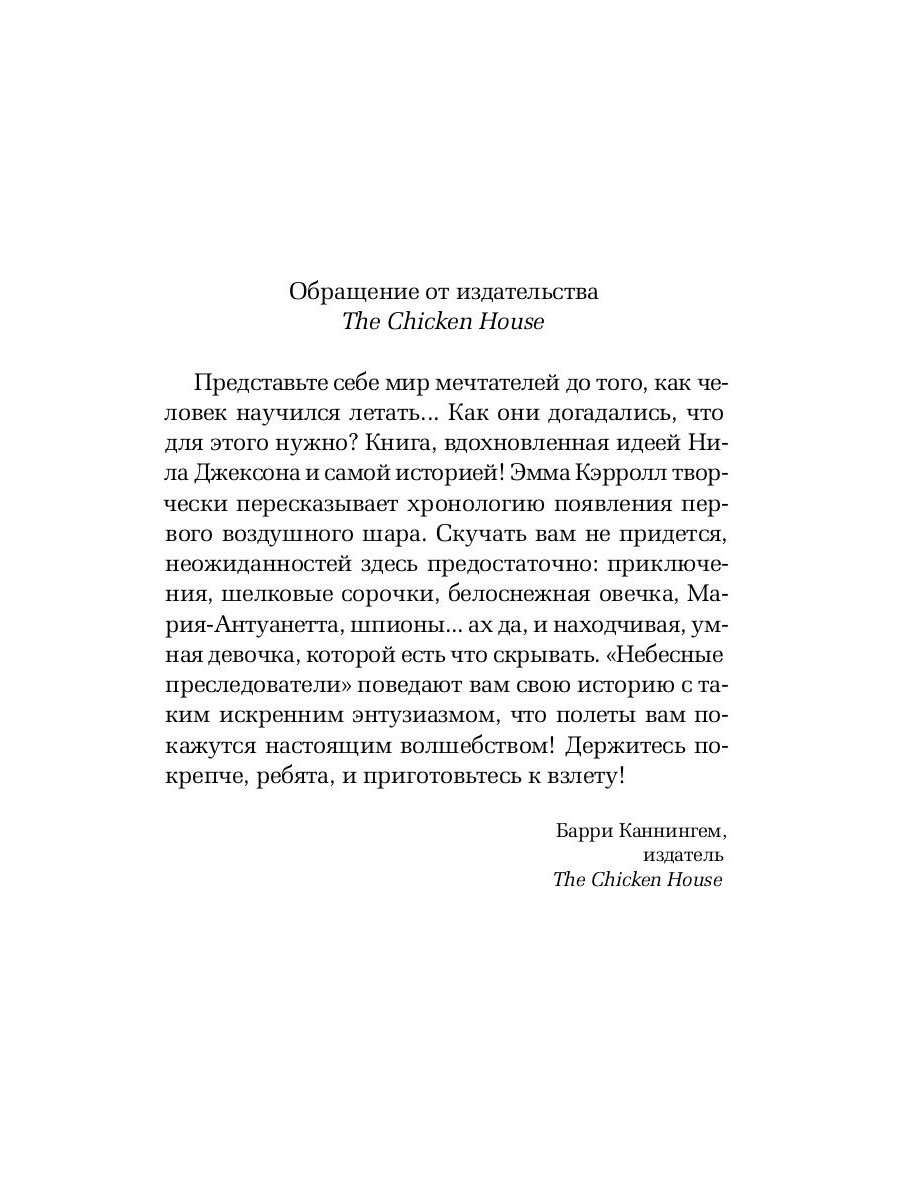 Обращение от издательства
The Chicken House

Представьте себе мир мечтателей до того, как человек научился летать... Как они догадались, что для этого нужно? Книга, вдохновленная идеей Нила Джексона и самой историей! Эмма Кэрролл творчески пересказывает хронологию появления первого воздушного шара. Скучать вам не придется, неожиданностей здесь предостаточно: приключения, шелковые сорочки, белоснежная овечка, Мария-Антуанетта, шпионы... ах да, и находчивая, умная девочка, которой есть что скрывать. «Небесные преследователи» поведают вам свою историю с таким искренним энтузиазмом, что полеты вам покажутся настоящим волшебством! Держитесь покрепче, ребята, и приготовьтесь к взлету!

Барри Каннингем,
издатель
The Chicken House